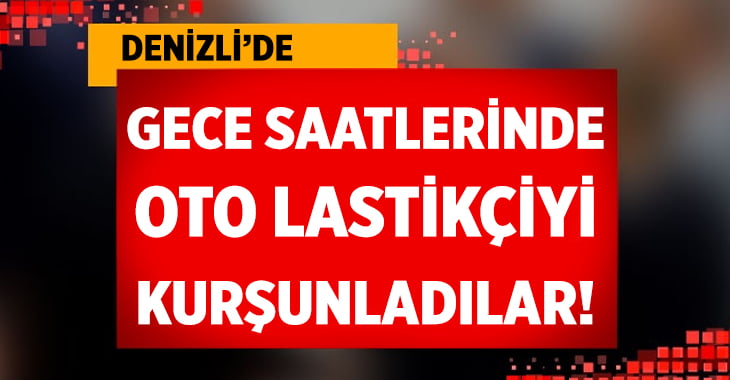 DENİZLİ'DE

GECE SAATLERİNDE OTO LASTİKÇİYİ KURŞUNLADILAR!